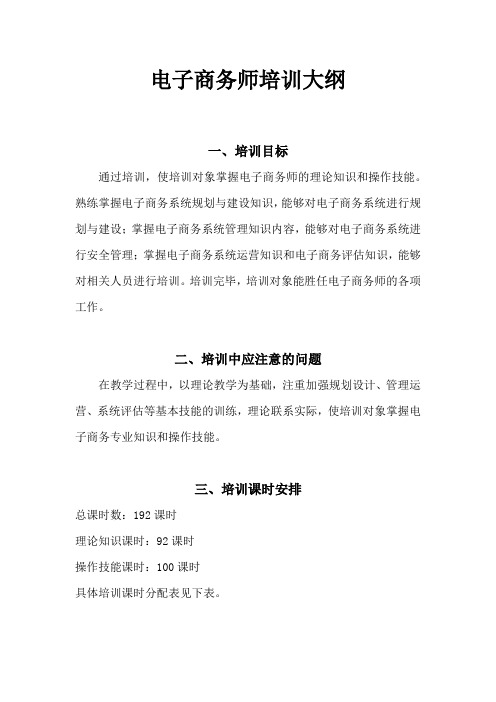 电子商务师培训大纲

一、培训目标

通过培训，使培训对象掌握电子商务师的理论知识和操作技能。熟练掌握电子商务系统规划与建设知识，能够对电子商务系统进行规划与建设；掌握电子商务系统管理知识内容，能够对电子商务系统进行安全管理；掌握电子商务系统运营知识和电子商务评估知识，能够对相关人员进行培训。培训完毕，培训对象能胜任电子商务师的各项工作。

二、培训中应注意的问题

在教学过程中，以理论教学为基础，注重加强规划设计、管理运营、系统评估等基本技能的训练，理论联系实际，使培训对象掌握电子商务专业知识和操作技能。

三、培训课时安排

总课时数：192 课时

理论知识课时：92 课时

操作技能课时：100 课时

具体培训课时分配表见下表。